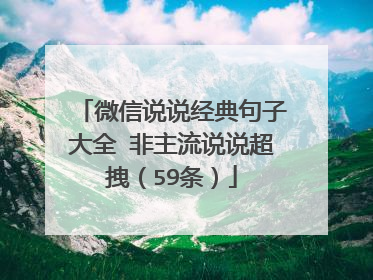 「微信说说经典句子大全 非主流说说超拽（59条）」